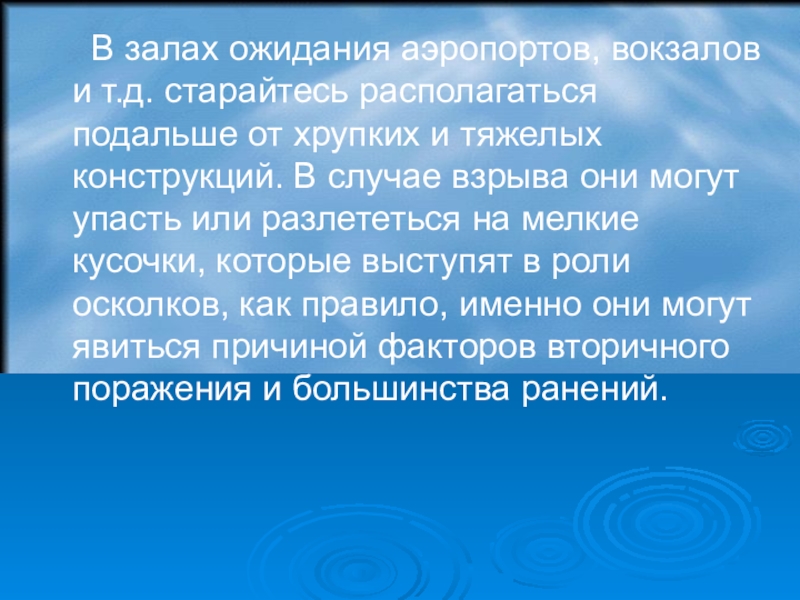 В залах ожидания аэропортов, вокзалов и т.д. старайтесь располагаться подальше от хрупких и тяжелых конструкций. В случае взрыва они могут упасть или разлететься на мелкие кусочки, которые выступят в роли осколков, как правило, именно они могут явиться причиной факторов вторичного поражения и большинства ранений.